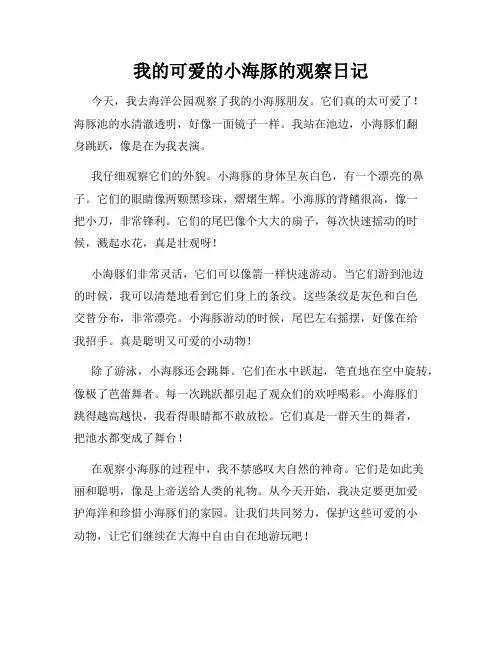 我的可爱的小海豚的观察日记

今天，我去海洋公园观察了我的小海豚朋友。它们真的太可爱了！海豚池的水清澈透明，好像一面镜子一样。我站在池边，小海豚们翻身跳跃，像是在为我表演。

我仔细观察它们的外貌。小海豚的身体呈灰白色，有一个漂亮的鼻子。它们的眼睛像两颗黑珍珠，熠熠生辉。小海豚的背鳍很高，像一把小刀，非常锋利。它们的尾巴像个大大的扇子，每次快速摇动的时候，溅起水花，真是壮观呀！

小海豚们非常灵活，它们可以像箭一样快速游动。当它们游到池边的时候，我可以清楚地看到它们身上的条纹。这些条纹是灰色和白色交替分布，非常漂亮。小海豚游动的时候，尾巴左右摇摆，好像在给我招手。真是聪明又可爱的小动物！

除了游泳，小海豚还会跳舞。它们在水中跃起，笔直地在空中旋转，像极了芭蕾舞者。每一次跳跃都引起了观众们的欢呼喝彩。小海豚们跳得越高越快，我看得眼睛都不敢放松。它们真是一群天生的舞者，把池水都变成了舞台！

在观察小海豚的过程中，我不禁感叹大自然的神奇。它们是如此美丽和聪明，像是上帝送给人类的礼物。从今天开始，我决定要更加爱护海洋和珍惜小海豚们的家园。让我们共同努力，保护这些可爱的小动物，让它们继续在大海中自由自在地游玩吧！